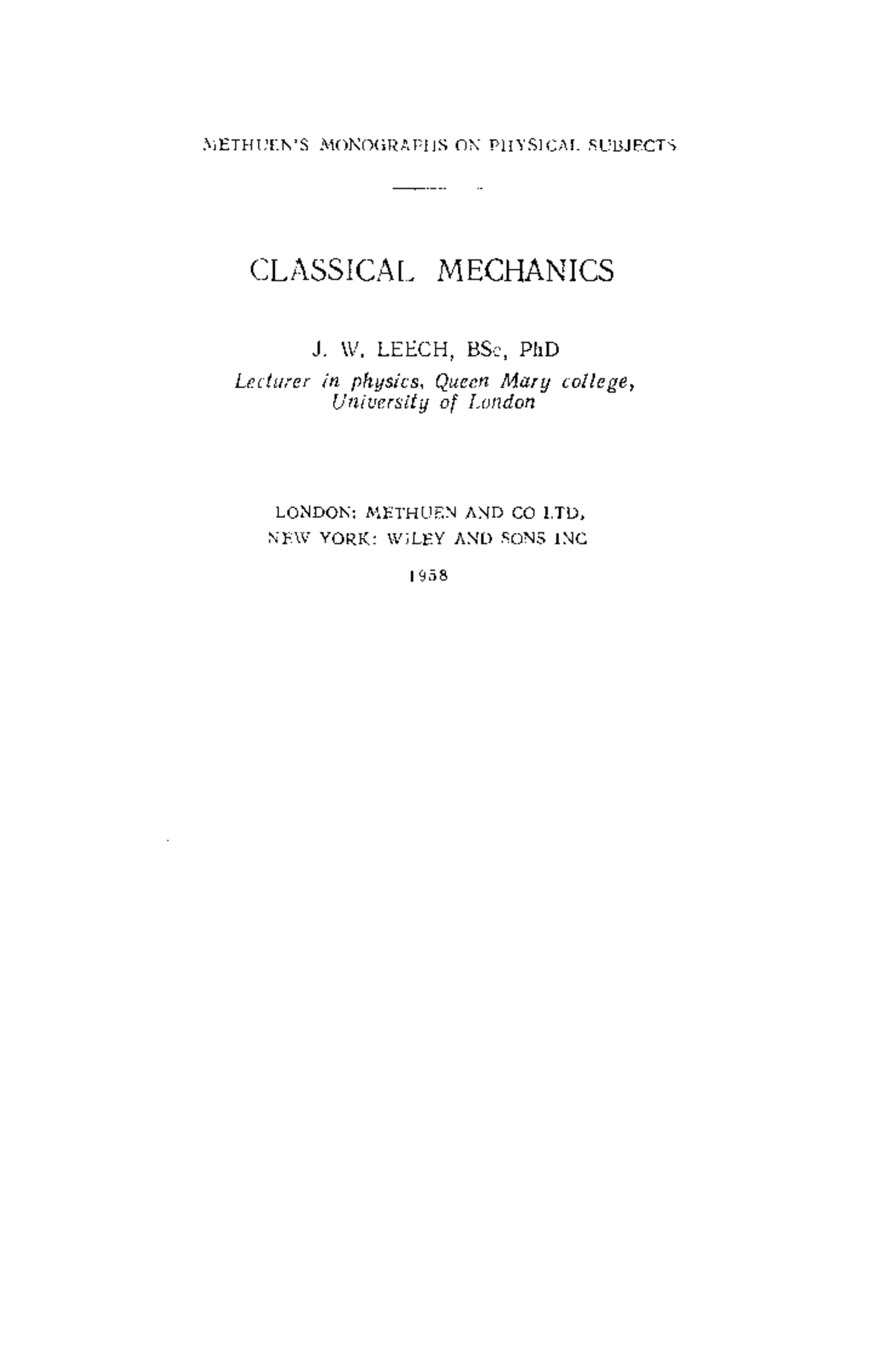 METHUEN'S MONOGRAPHS ON PHYSICAL SUBJECTS

CLASSICAL MECHANICS

J. W. LEECH, BSc, PhD

Lecturer in physics, Queen Mary college, University of London

LONDON: METHUEN AND CO LTD,
NEW YORK: WILEY AND SONS INC

1958